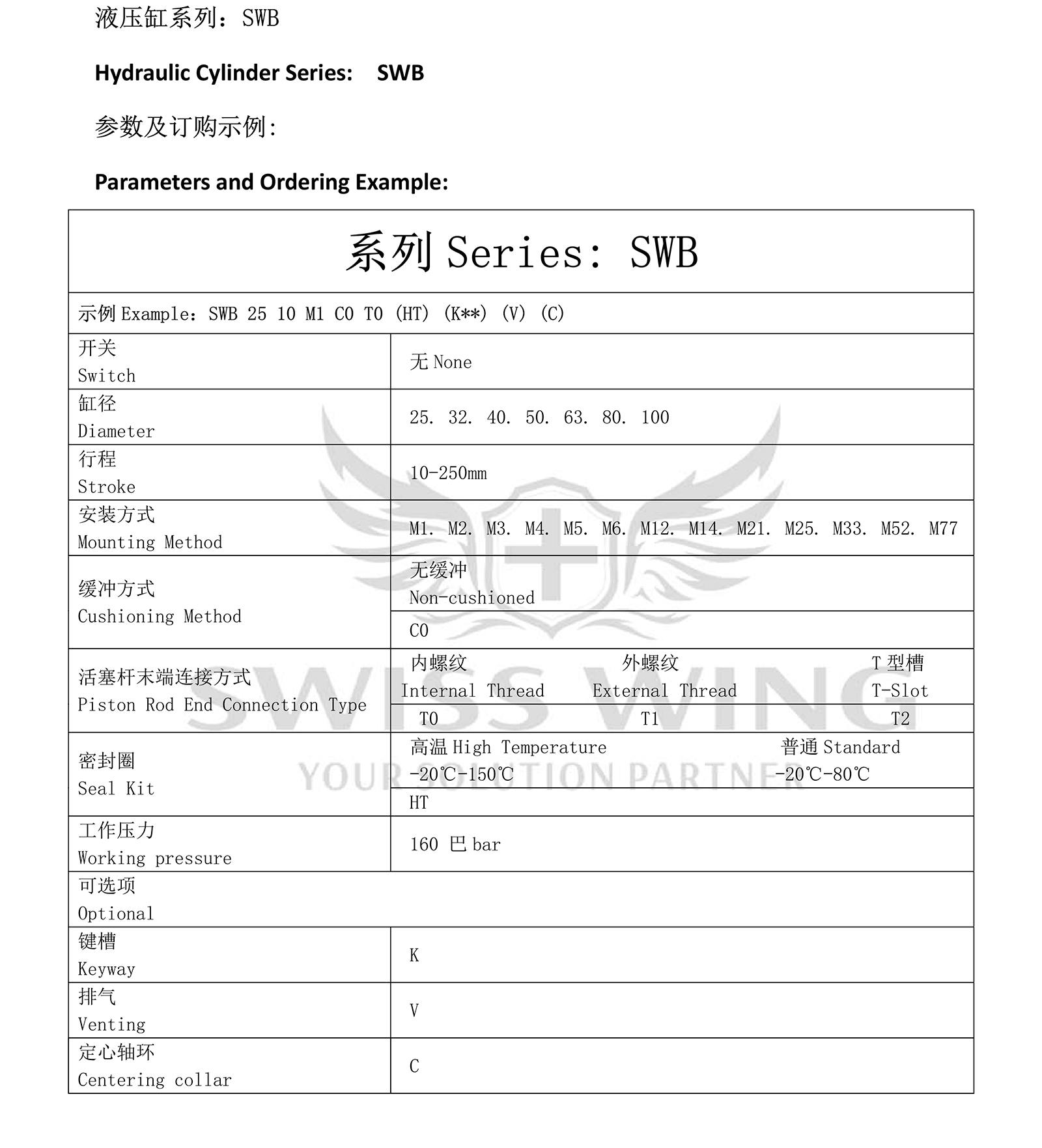 液压缸系列：SWB

Hydraulic Cylinder Series: SWB

参数及订购示例:

Parameters and Ordering Example:

系列Series: SWB

示例Example：SWB 25 10 M1 C0 T0 (HT) (K**) (V) (C)

开关
Switch
无None

缸径
Diameter
25. 32. 40. 50. 63. 80. 100

行程
Stroke
10-250mm

安装方式
Mounting Method
M1. M2. M3. M4. M5. M6. M12. M14. M21. M25. M33. M52. M77

缓冲方式
Cushioning Method
无缓冲
Non-cushioned
C0

活塞杆末端连接方式
Piston Rod End Connection Type
内螺纹 Internal Thread T0
外螺纹 External Thread T1
T型槽 T-Slot T2

密封圈
Seal Kit
高温High Temperature -20℃-150℃ HT
普通Standard -20℃-80℃

工作压力
Working pressure
160 巴bar

可选项
Optional

键槽
Keyway
K

排气
Venting
V

定心轴环
Centering collar
C

SWISS WING
YOUR SOLUTION PARTNER